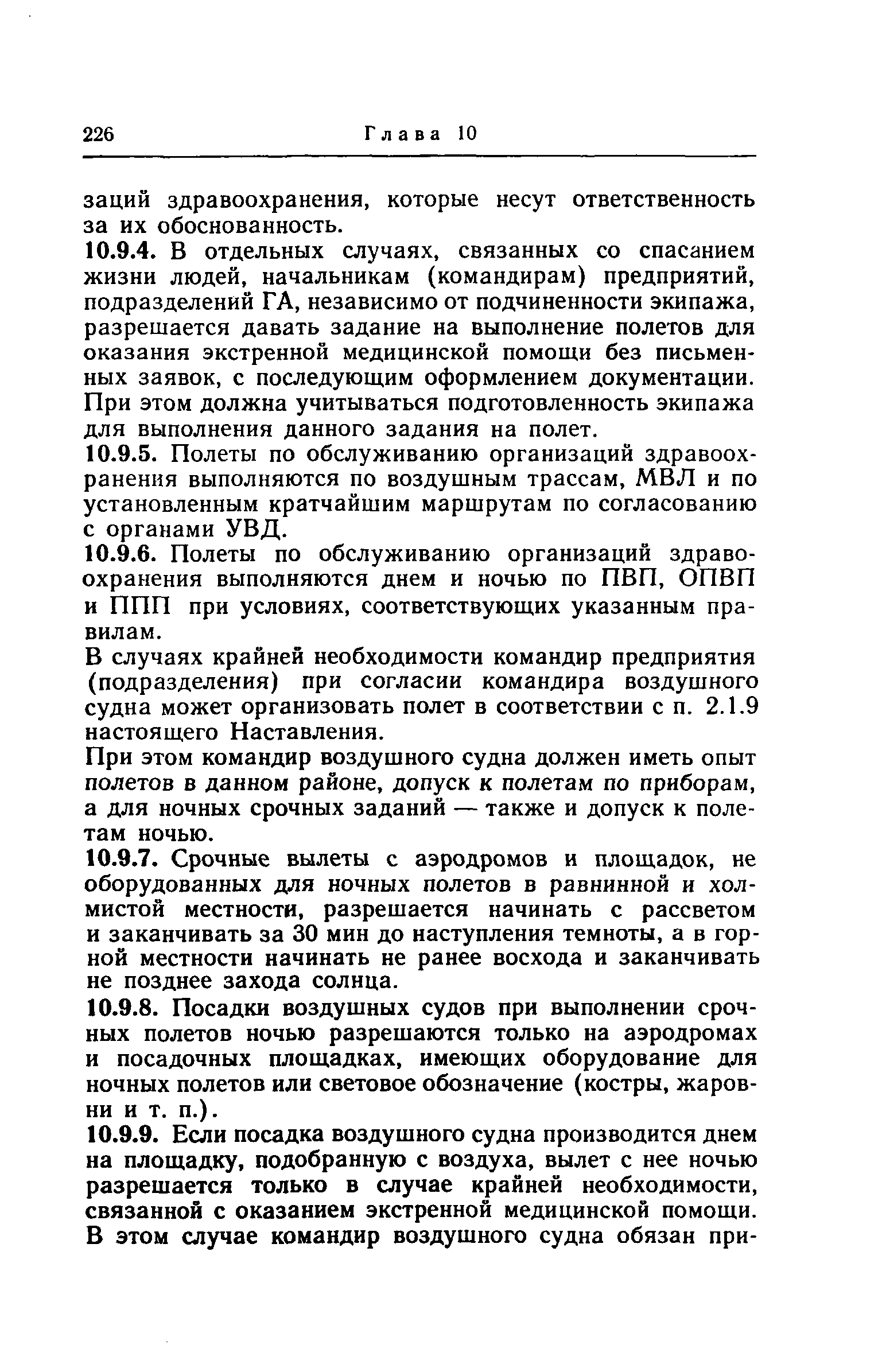 226 Глава 10

заций здравоохранения, которые несут ответственность за их обоснованность.

10.9.4. В отдельных случаях, связанных со спасанием жизни людей, начальникам (командирам) предприятий, подразделений ГА, независимо от подчиненности экипажа, разрешается давать задание на выполнение полетов для оказания экстренной медицинской помощи без письменных заявок, с последующим оформлением документации. При этом должна учитываться подготовленность экипажа для выполнения данного задания на полет.

10.9.5. Полеты по обслуживанию организаций здравоохранения выполняются по воздушным трассам, МВЛ и по установленным кратчайшим маршрутам по согласованию с органами УВД.

10.9.6. Полеты по обслуживанию организаций здравоохранения выполняются днем и ночью по ПВП, ОПВП и ППП при условиях, соответствующих указанным правилам.

В случаях крайней необходимости командир предприятия (подразделения) при согласии командира воздушного судна может организовать полет в соответствии с п. 2.1.9 настоящего Наставления.

При этом командир воздушного судна должен иметь опыт полетов в данном районе, допуск к полетам по приборам, а для ночных срочных заданий — также и допуск к полетам ночью.

10.9.7. Срочные вылеты с аэродромов и площадок, не оборудованных для ночных полетов в равнинной и холмистой местности, разрешается начинать с рассветом и заканчивать за 30 мин до наступления темноты, а в горной местности начинать не ранее восхода и заканчивать не позднее захода солнца.

10.9.8. Посадки воздушных судов при выполнении срочных полетов ночью разрешаются только на аэродромах и посадочных площадках, имеющих оборудование для ночных полетов или световое обозначение (костры, жаровни и т. п.).

10.9.9. Если посадка воздушного судна производится днем на площадку, подобранную с воздуха, вылет с нее ночью разрешается только в случае крайней необходимости, связанной с оказанием экстренной медицинской помощи. В этом случае командир воздушного судна обязан при-